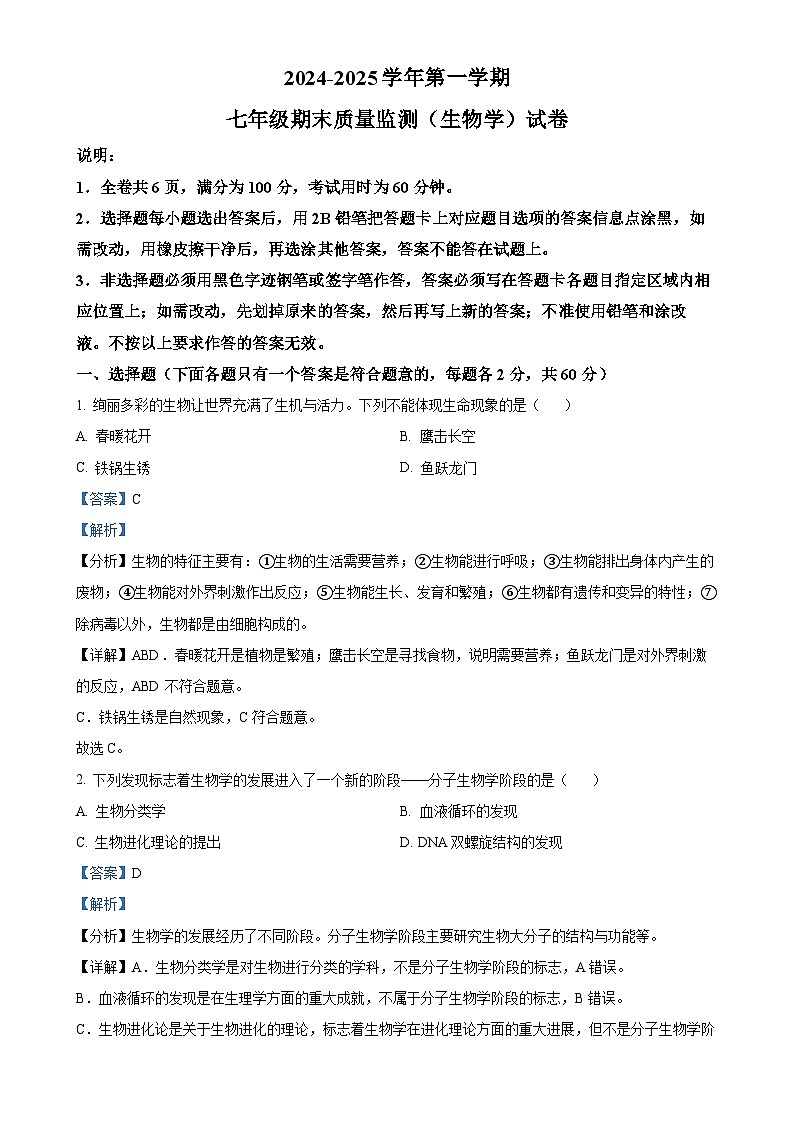 2024-2025 学年第一学期

七年级期末质量监测（生物学）试卷

说明：

1．全卷共 6 页，满分为 100 分，考试用时为 60 分钟。

2．选择题每小题选出答案后，用 2B 铅笔把答题卡上对应题目选项的答案信息点涂黑，如需改动，用橡皮擦干净后，再选涂其他答案，答案不能答在试题上。

3．非选择题必须用黑色字迹钢笔或签字笔作答，答案必须写在答题卡各题目指定区域内相应位置上；如需改动，先划掉原来的答案，然后再写上新的答案；不准使用铅笔和涂改液。不按以上要求作答的答案无效。

一、选择题（下面各题只有一个答案是符合题意的，每题各 2 分，共 60 分）

1. 绚丽多彩的生物让世界充满了生机与活力。下列不能体现生命现象的是（　　）

A. 春暖花开

B. 鹰击长空

C. 铁锅生锈

D. 鱼跃龙门

【答案】C

【解析】

【分析】生物的特征主要有：①生物的生活需要营养；②生物能进行呼吸；③生物能排出身体内产生的废物；④生物能对外界刺激作出反应；⑤生物能生长、发育和繁殖；⑥生物都有遗传和变异的特性；⑦除病毒以外，生物都是由细胞构成的。

【详解】ABD．春暖花开是植物是繁殖；鹰击长空是寻找食物，说明需要营养；鱼跃龙门是对外界刺激的反应，ABD 不符合题意。

C．铁锅生锈是自然现象，C 符合题意。

故选 C。

2. 下列发现标志着生物学的发展进入了一个新的阶段——分子生物学阶段的是（　　）

A. 生物分类学

B. 血液循环的发现

C. 生物进化理论的提出

D. DNA 双螺旋结构的发现

【答案】D

【解析】

【分析】生物学的发展经历了不同阶段。分子生物学阶段主要研究生物大分子的结构与功能等。

【详解】A．生物分类学是对生物进行分类的学科，不是分子生物学阶段的标志，A 错误。

B．血液循环的发现是在生理学方面的重大成就，不属于分子生物学阶段的标志，B 错误。

C．生物进化论是关于生物进化的理论，标志着生物学在进化理论方面的重大进展，但不是分子生物学阶